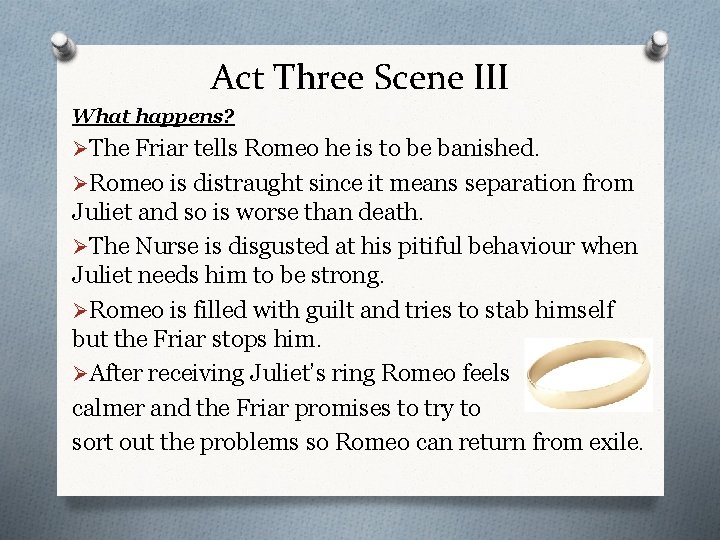 Act Three Scene III

What happens?

➢The Friar tells Romeo he is to be banished.

➢Romeo is distraught since it means separation from Juliet and so is worse than death.

➢The Nurse is disgusted at his pitiful behaviour when Juliet needs him to be strong.

➢Romeo is filled with guilt and tries to stab himself but the Friar stops him.

➢After receiving Juliet's ring Romeo feels calmer and the Friar promises to try to sort out the problems so Romeo can return from exile.